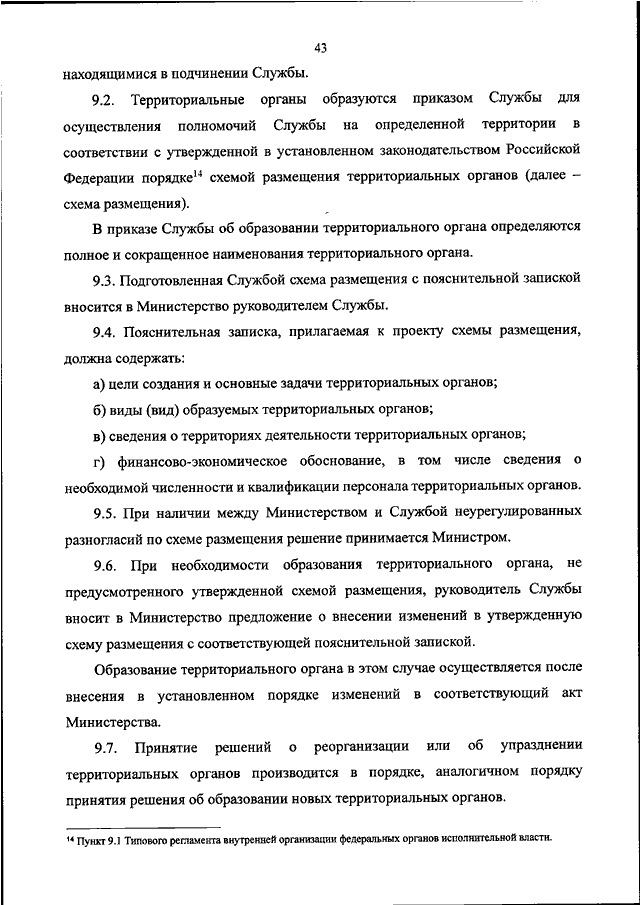 43

находящимися в подчинении Службы.

9.2. Территориальные органы образуются приказом Службы для осуществления полномочий Службы на определенной территории в соответствии с утвержденной в установленном законодательством Российской Федерации порядке$^{14}$ схемой размещения территориальных органов (далее – схема размещения).

В приказе Службы об образовании территориального органа определяются полное и сокращенное наименования территориального органа.

9.3. Подготовленная Службой схема размещения с пояснительной запиской вносится в Министерство руководителем Службы.

9.4. Пояснительная записка, прилагаемая к проекту схемы размещения, должна содержать:

а) цели создания и основные задачи территориальных органов;

б) виды (вид) образуемых территориальных органов;

в) сведения о территориях деятельности территориальных органов;

г) финансово-экономическое обоснование, в том числе сведения о необходимой численности и квалификации персонала территориальных органов.

9.5. При наличии между Министерством и Службой неурегулированных разногласий по схеме размещения решение принимается Министром.

9.6. При необходимости образования территориального органа, не предусмотренного утвержденной схемой размещения, руководитель Службы вносит в Министерство предложение о внесении изменений в утвержденную схему размещения с соответствующей пояснительной запиской.

Образование территориального органа в этом случае осуществляется после внесения в установленном порядке изменений в соответствующий акт Министерства.

9.7. Принятие решений о реорганизации или об упразднении территориальных органов производится в порядке, аналогичном порядку принятия решения об образовании новых территориальных органов.

$^{14}$ Пункт 9.1 Типового регламента внутренней организации федеральных органов исполнительной власти.